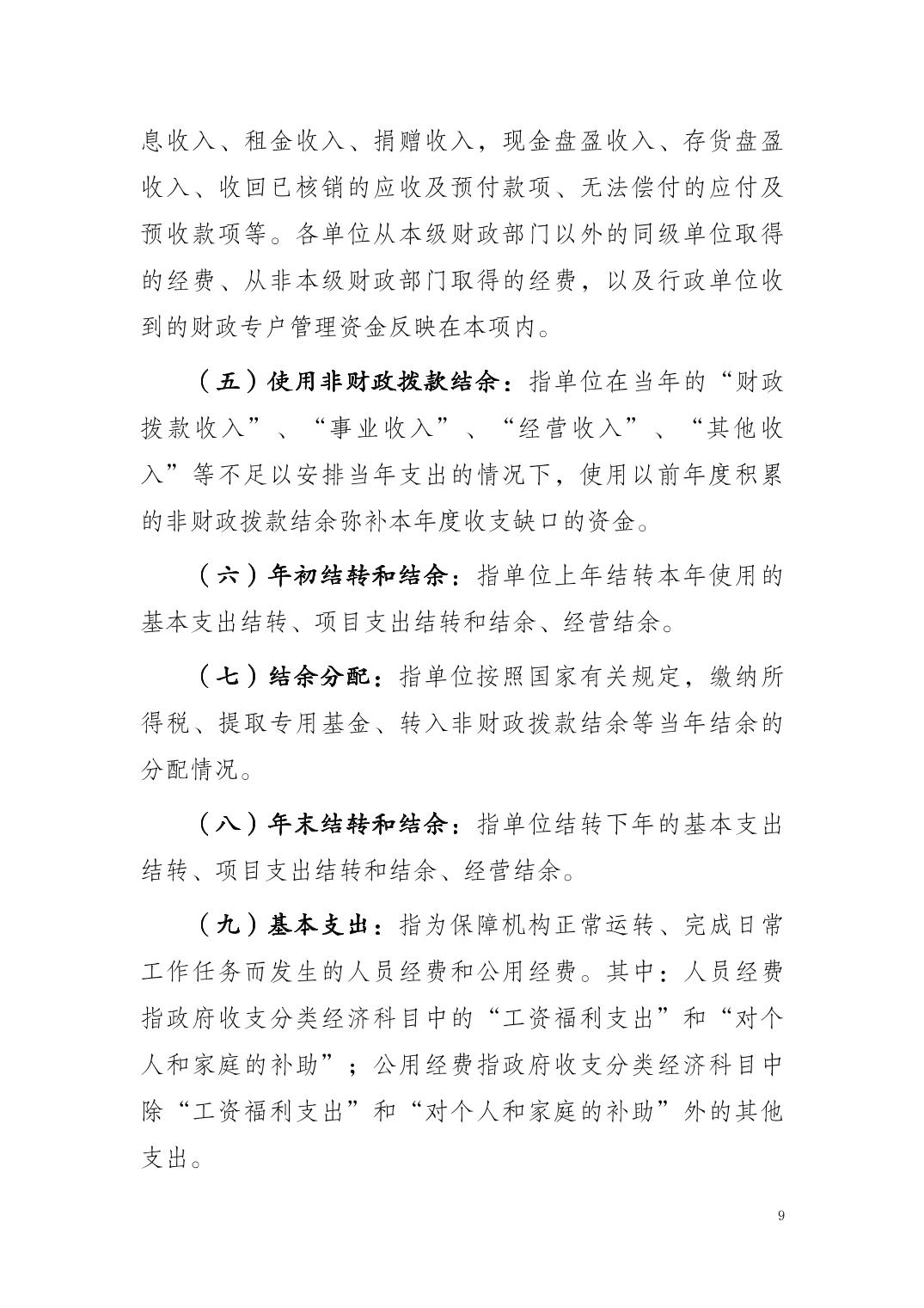 息收入、租金收入、捐赠收入，现金盘盈收入、存货盘盈收入、收回已核销的应收及预付款项、无法偿付的应付及预收款项等。各单位从本级财政部门以外的同级单位取得的经费、从非本级财政部门取得的经费，以及行政单位收到的财政专户管理资金反映在本项内。

（五）使用非财政拨款结余：指单位在当年的“财政拨款收入”、“事业收入”、“经营收入”、“其他收入”等不足以安排当年支出的情况下，使用以前年度积累的非财政拨款结余弥补本年度收支缺口的资金。

（六）年初结转和结余：指单位上年结转本年使用的基本支出结转、项目支出结转和结余、经营结余。

（七）结余分配：指单位按照国家有关规定，缴纳所得税、提取专用基金、转入非财政拨款结余等当年结余的分配情况。

（八）年末结转和结余：指单位结转下年的基本支出结转、项目支出结转和结余、经营结余。

（九）基本支出：指为保障机构正常运转、完成日常工作任务而发生的人员经费和公用经费。其中：人员经费指政府收支分类经济科目中的“工资福利支出”和“对个人和家庭的补助”；公用经费指政府收支分类经济科目中除“工资福利支出”和“对个人和家庭的补助”外的其他支出。

9